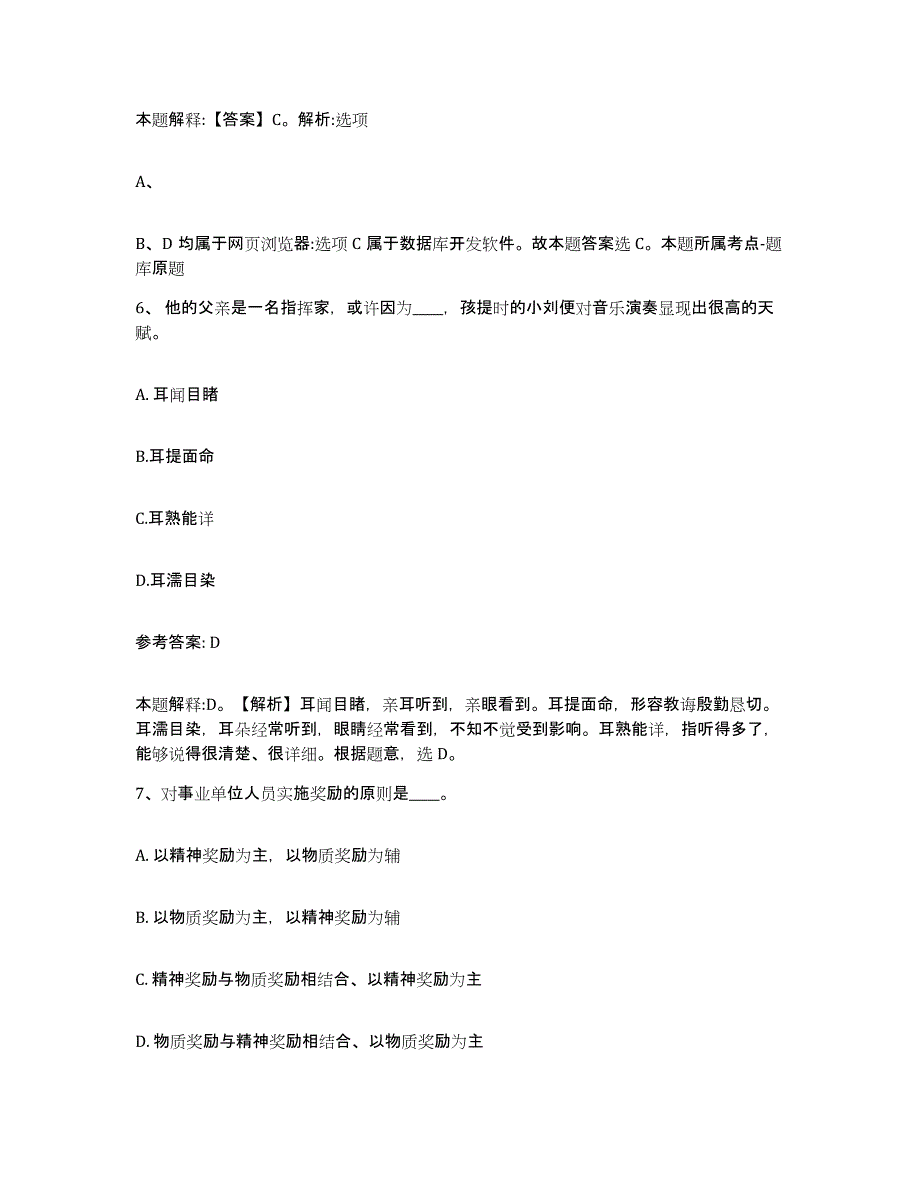 本题解释:【答案】C。解析:选项

A、

B、D 均属于网页浏览器:选项 C 属于数据库开发软件。故本题答案选 C。本题所属考点-题库原题

6、 他的父亲是一名指挥家，或许因为____，孩提时的小刘便对音乐演奏显现出很高的天赋。

A. 耳闻目睹

B.耳提面命

C.耳熟能详

D.耳濡目染

参考答案: D

本题解释:D。【解析】耳闻目睹，亲耳听到，亲眼看到。耳提面命，形容教诲殷勤恳切。耳濡目染，耳朵经常听到，眼睛经常看到，不知不觉受到影响。耳熟能详，指听得多了，能够说得很清楚、很详细。根据题意，选 D。

7、对事业单位人员实施奖励的原则是____。

A. 以精神奖励为主，以物质奖励为辅

B. 以物质奖励为主，以精神奖励为辅

C. 精神奖励与物质奖励相结合、以精神奖励为主

D. 物质奖励与精神奖励相结合、以物质奖励为主